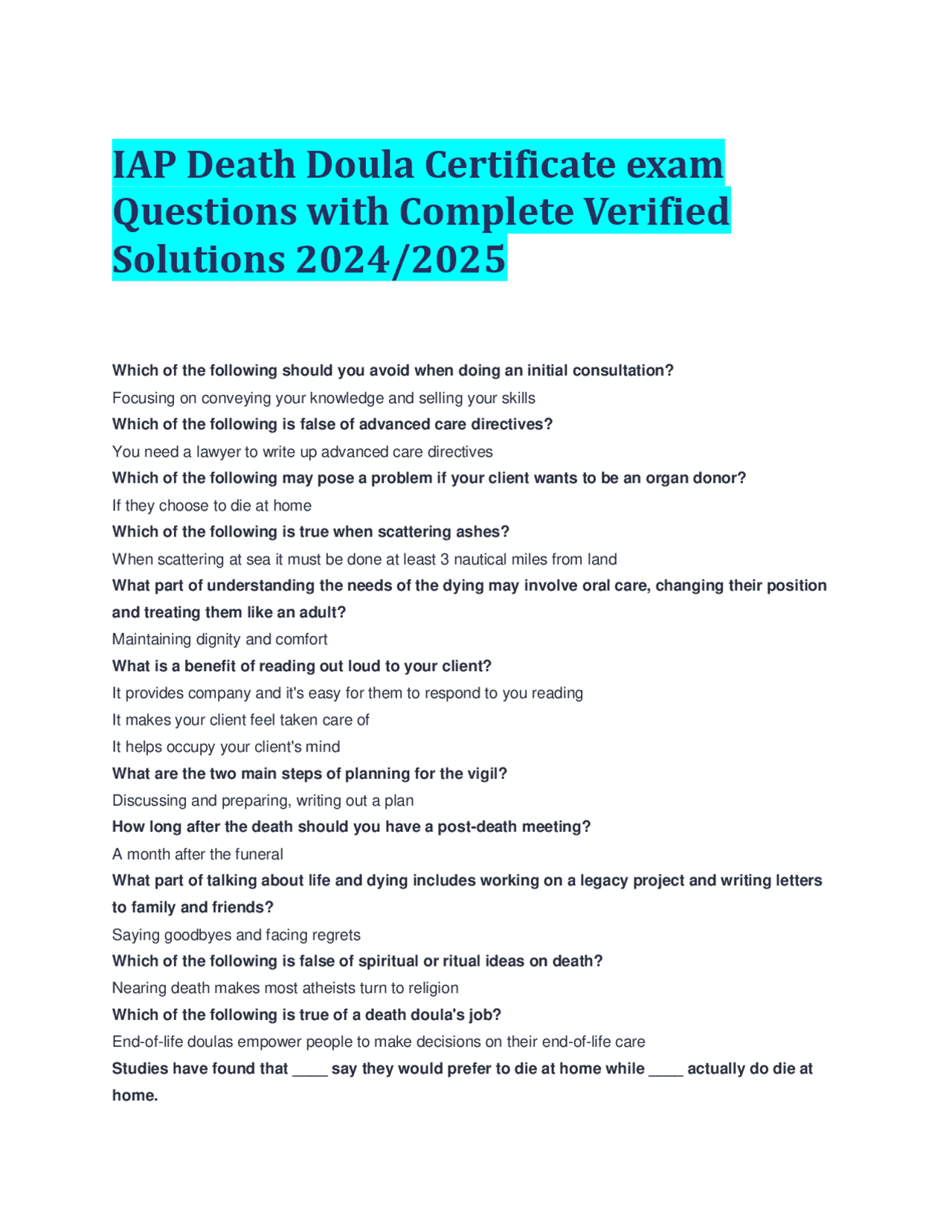 IAP Death Doula Certificate exam Questions with Complete Verified Solutions 2024/2025

Which of the following should you avoid when doing an initial consultation?

Focusing on conveying your knowledge and selling your skills

Which of the following is false of advanced care directives?

You need a lawyer to write up advanced care directives

Which of the following may pose a problem if your client wants to be an organ donor?

If they choose to die at home

Which of the following is true when scattering ashes?

When scattering at sea it must be done at least 3 nautical miles from land

What part of understanding the needs of the dying may involve oral care, changing their position and treating them like an adult?

Maintaining dignity and comfort

What is a benefit of reading out loud to your client?

It provides company and it's easy for them to respond to you reading

It makes your client feel taken care of

It helps occupy your client's mind

What are the two main steps of planning for the vigil?

Discussing and preparing, writing out a plan

How long after the death should you have a post-death meeting?

A month after the funeral

What part of talking about life and dying includes working on a legacy project and writing letters to family and friends?

Saying goodbyes and facing regrets

Which of the following is false of spiritual or ritual ideas on death?

Nearing death makes most atheists turn to religion

Which of the following is true of a death doula's job?

End-of-life doulas empower people to make decisions on their end-of-life care

Studies have found that ____ say they would prefer to die at home while ____ actually do die at home.